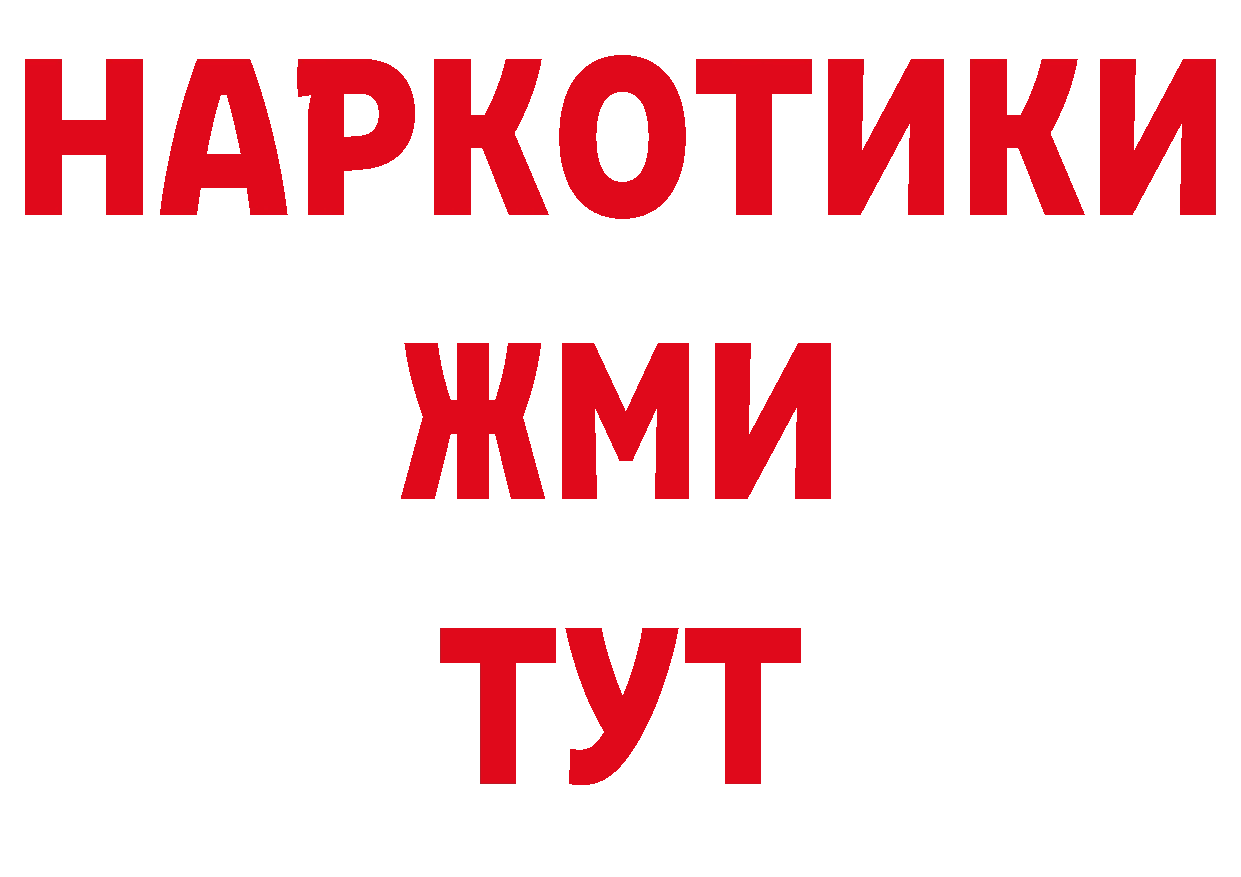 НАРКОТИКИ
ЖМИ
ТУТ